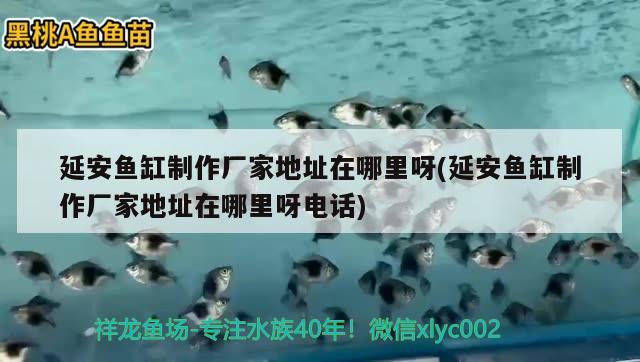 黑桃A鱼鱼苗

延安鱼缸制作厂家地址在哪里呀(延安鱼缸制作厂家地址在哪里呀电话)

祥龙鱼场-专注水族40年！微信xlyc002